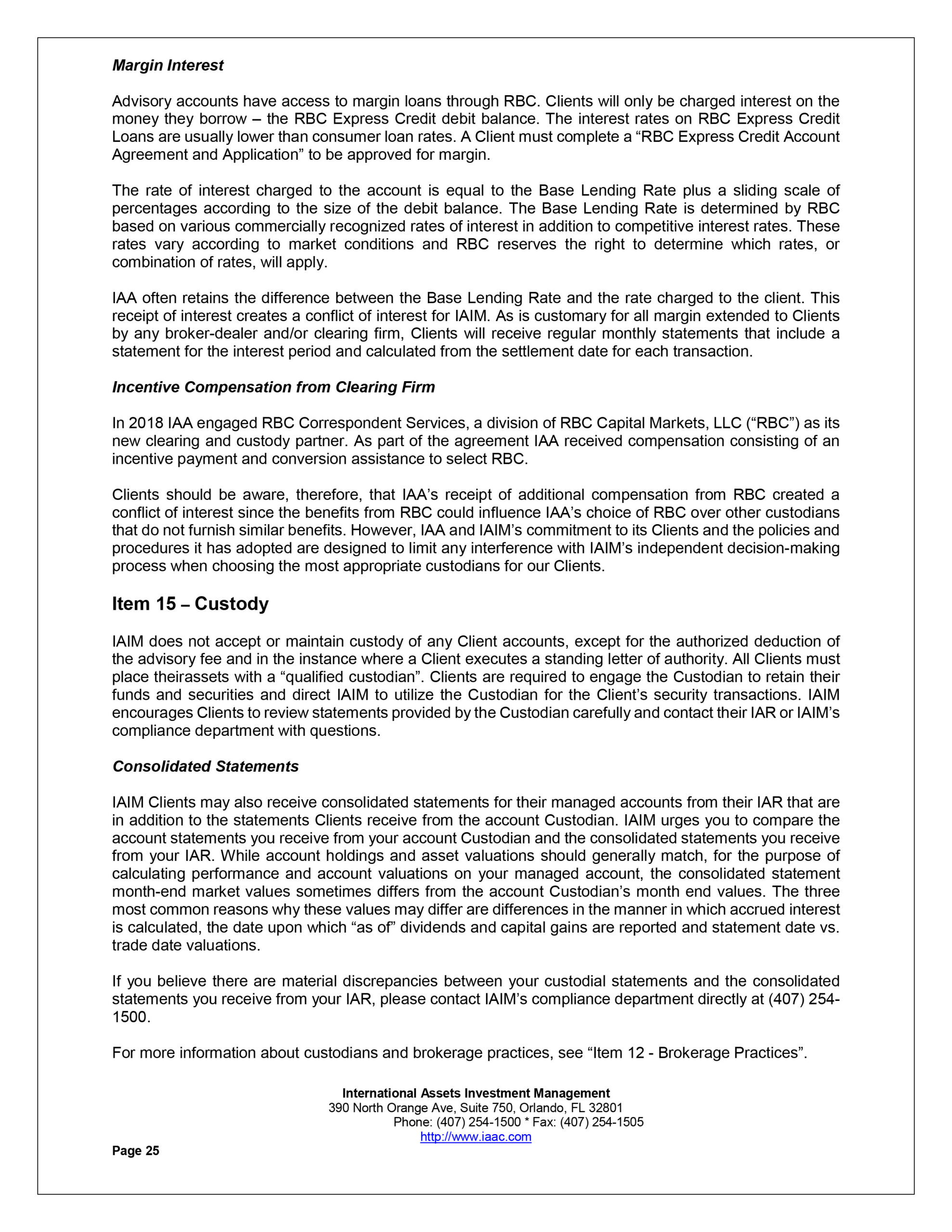 Margin Interest

Advisory accounts have access to margin loans through RBC. Clients will only be charged interest on the money they borrow – the RBC Express Credit debit balance. The interest rates on RBC Express Credit Loans are usually lower than consumer loan rates. A Client must complete a "RBC Express Credit Account Agreement and Application" to be approved for margin.

The rate of interest charged to the account is equal to the Base Lending Rate plus a sliding scale of percentages according to the size of the debit balance. The Base Lending Rate is determined by RBC based on various commercially recognized rates of interest in addition to competitive interest rates. These rates vary according to market conditions and RBC reserves the right to determine which rates, or combination of rates, will apply.

IAA often retains the difference between the Base Lending Rate and the rate charged to the client. This receipt of interest creates a conflict of interest for IAIM. As is customary for all margin extended to Clients by any broker-dealer and/or clearing firm, Clients will receive regular monthly statements that include a statement for the interest period and calculated from the settlement date for each transaction.

Incentive Compensation from Clearing Firm

In 2018 IAA engaged RBC Correspondent Services, a division of RBC Capital Markets, LLC ("RBC") as its new clearing and custody partner. As part of the agreement IAA received compensation consisting of an incentive payment and conversion assistance to select RBC.

Clients should be aware, therefore, that IAA's receipt of additional compensation from RBC created a conflict of interest since the benefits from RBC could influence IAA's choice of RBC over other custodians that do not furnish similar benefits. However, IAA and IAIM's commitment to its Clients and the policies and procedures it has adopted are designed to limit any interference with IAIM's independent decision-making process when choosing the most appropriate custodians for our Clients.

Item 15 – Custody

IAIM does not accept or maintain custody of any Client accounts, except for the authorized deduction of the advisory fee and in the instance where a Client executes a standing letter of authority. All Clients must place theirassets with a "qualified custodian". Clients are required to engage the Custodian to retain their funds and securities and direct IAIM to utilize the Custodian for the Client's security transactions. IAIM encourages Clients to review statements provided by the Custodian carefully and contact their IAR or IAIM's compliance department with questions.

Consolidated Statements

IAIM Clients may also receive consolidated statements for their managed accounts from their IAR that are in addition to the statements Clients receive from the account Custodian. IAIM urges you to compare the account statements you receive from your account Custodian and the consolidated statements you receive from your IAR. While account holdings and asset valuations should generally match, for the purpose of calculating performance and account valuations on your managed account, the consolidated statement month-end market values sometimes differs from the account Custodian's month end values. The three most common reasons why these values may differ are differences in the manner in which accrued interest is calculated, the date upon which "as of" dividends and capital gains are reported and statement date vs. trade date valuations.

If you believe there are material discrepancies between your custodial statements and the consolidated statements you receive from your IAR, please contact IAIM's compliance department directly at (407) 254-1500.

For more information about custodians and brokerage practices, see "Item 12 - Brokerage Practices".

International Assets Investment Management
390 North Orange Ave, Suite 750, Orlando, FL 32801
Phone: (407) 254-1500 * Fax: (407) 254-1505
http://www.iaac.com

Page 25